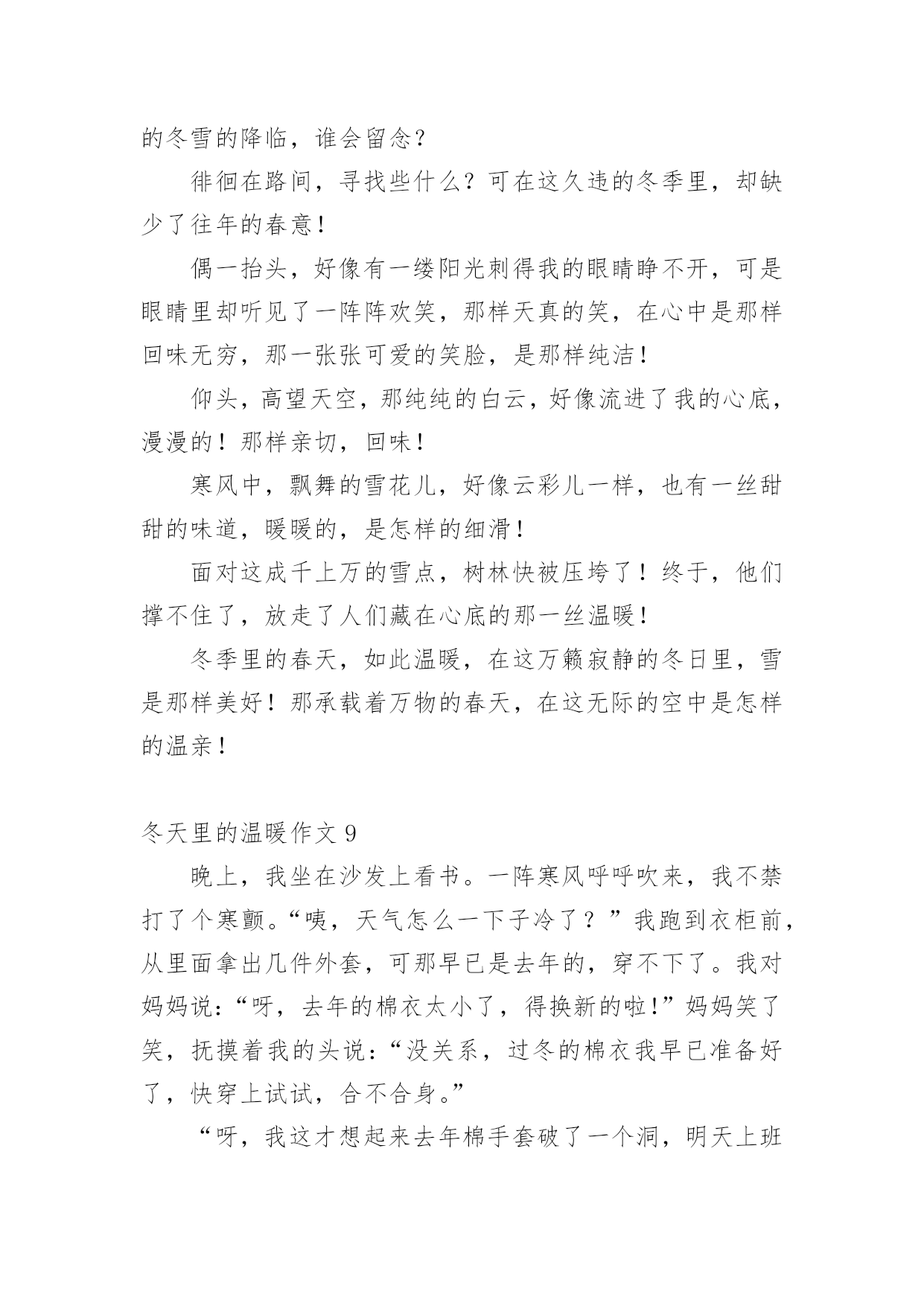 的冬雪的降临，谁会留念？

徘徊在路间，寻找些什么？可在这久违的冬季里，却缺少了往年的春意！

偶一抬头，好像有一缕阳光刺得我的眼睛睁不开，可是眼睛里却听见了一阵阵欢笑，那样天真的笑，在心中是那样回味无穷，那一张张可爱的笑脸，是那样纯洁！

仰头，高望天空，那纯纯的白云，好像流进了我的心底，漫漫的！那样亲切，回味！

寒风中，飘舞的雪花儿，好像云彩儿一样，也有一丝甜甜的味道，暖暖的，是怎样的细滑！

面对这成千上万的雪点，树林快被压垮了！终于，他们撑不住了，放走了人们藏在心底的那一丝温暖！

冬季里的春天，如此温暖，在这万籁寂静的冬日里，雪是那样美好！那承载着万物的春天，在这无际的空中是怎样的温亲！

冬天里的温暖作文 9

晚上，我坐在沙发上看书。一阵寒风呼呼吹来，我不禁打了个寒颤。“咦，天气怎么一下子冷了？”我跑到衣柜前，从里面拿出几件外套，可那早已是去年的，穿不下了。我对妈妈说：“呀，去年的棉衣太小了，得换新的啦!”妈妈笑了笑，抚摸着我的头说：“没关系，过冬的棉衣我早已准备好了，快穿上试试，合不合身。”

“呀，我这才想起来去年棉手套破了一个洞，明天上班